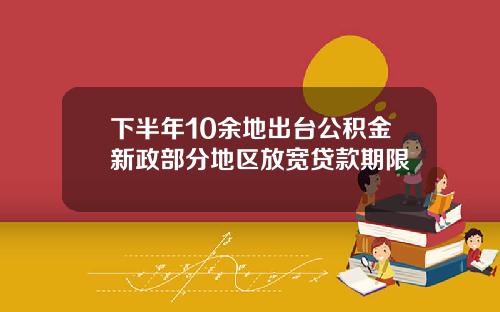 下半年10余地出台公积金新政部分地区放宽贷款期限